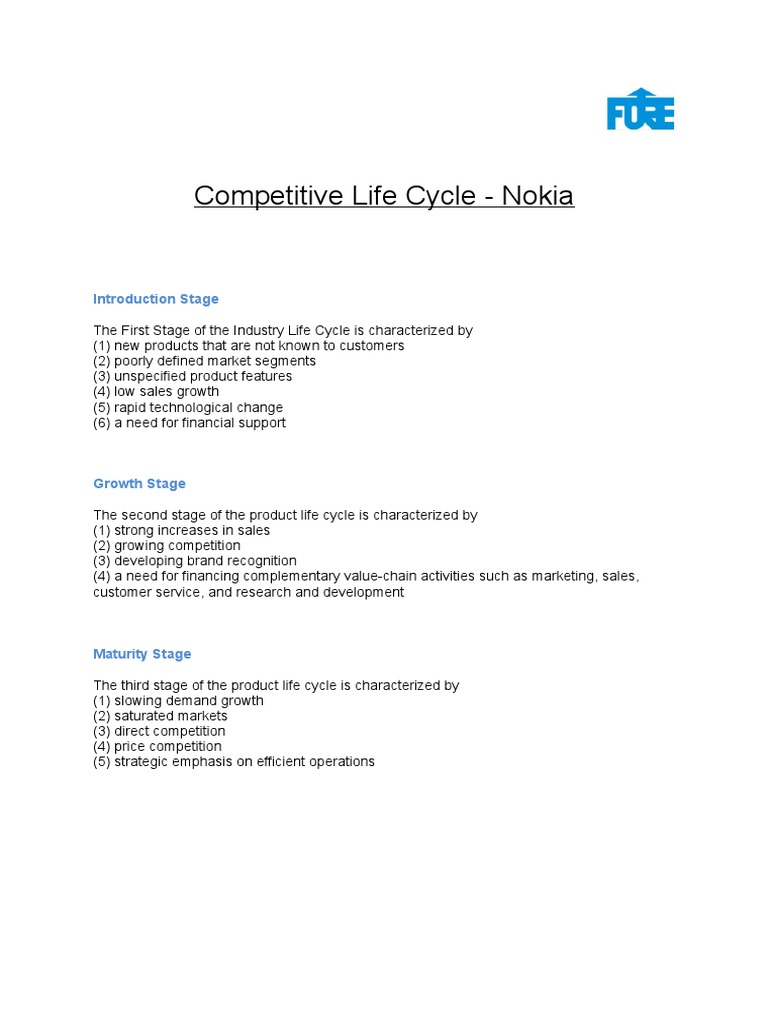 FORE

Competitive Life Cycle - Nokia

Introduction Stage

The First Stage of the Industry Life Cycle is characterized by
(1) new products that are not known to customers
(2) poorly defined market segments
(3) unspecified product features
(4) low sales growth
(5) rapid technological change
(6) a need for financial support

Growth Stage

The second stage of the product life cycle is characterized by
(1) strong increases in sales
(2) growing competition
(3) developing brand recognition
(4) a need for financing complementary value-chain activities such as marketing, sales, customer service, and research and development

Maturity Stage

The third stage of the product life cycle is characterized by
(1) slowing demand growth
(2) saturated markets
(3) direct competition
(4) price competition
(5) strategic emphasis on efficient operations